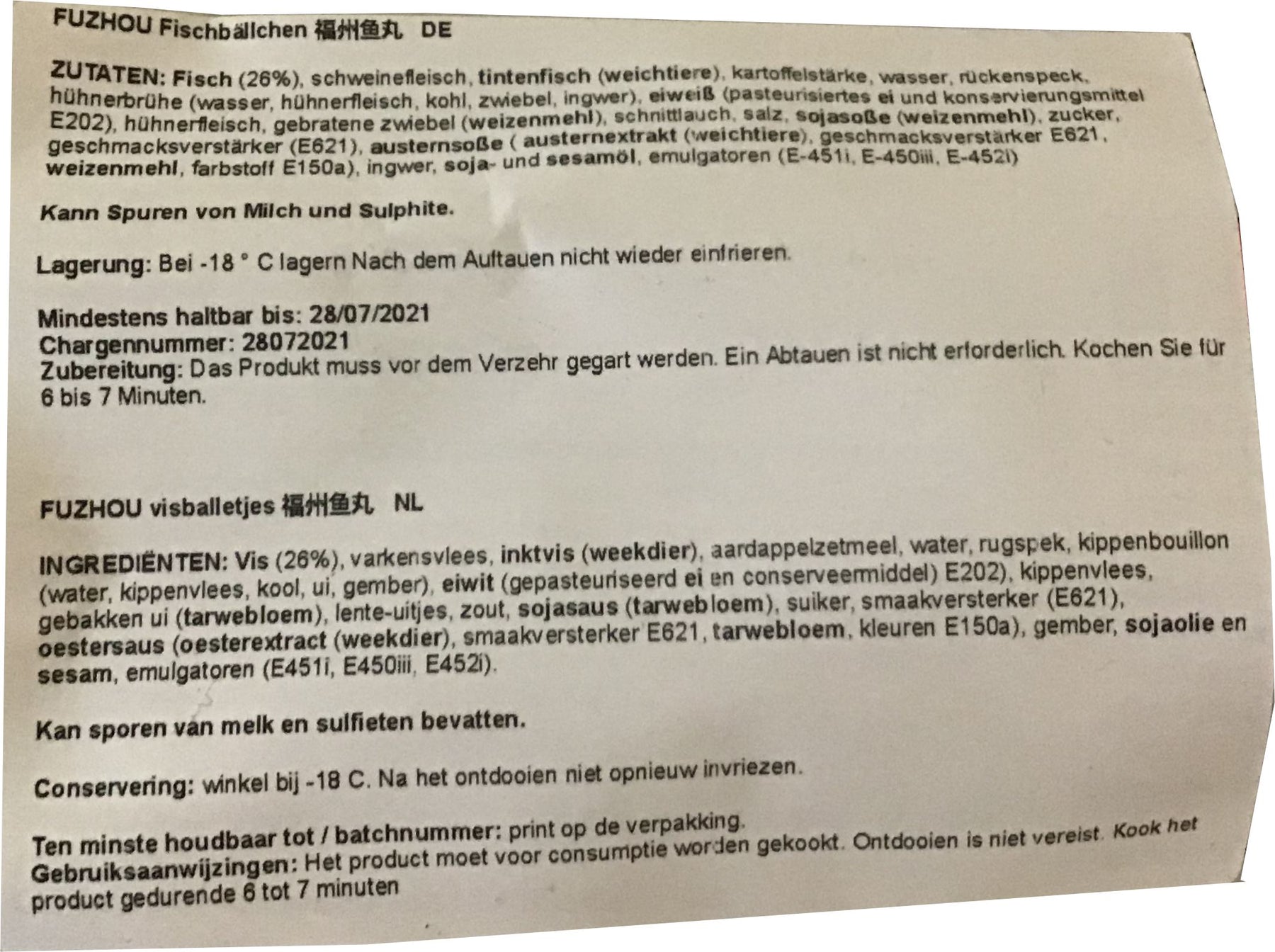 FUZHOU Fischbällchen 福州鱼丸 DE

ZUTATEN: Fisch (26%), schweinefleisch, tintenfisch (weichtiere), kartoffelstärke, wasser, rückenspeck, hühnerbrühe (wasser, hühnerfleisch, kohl, zwiebel, ingwer), eiweiß (pasteurisiertes ei und konservierungsmittel E202), hühnerfleisch, gebratene zwiebel (weizenmehl), schnittlauch, salz, sojasoße (weizenmehl), zucker, geschmacksverstärker (E621), austernsoße ( austernextrakt (weichtiere), geschmacksverstärker E621, weizenmehl, farbstoff E150a), ingwer, soja- und sesamöl, emulgatoren (E-451i, E-450iii, E-452i)

Kann Spuren von Milch und Sulphite.

Lagerung: Bei -18 ° C lagern Nach dem Auftauen nicht wieder einfrieren.

Mindestens haltbar bis: 28/07/2021
Chargennummer: 28072021
Zubereitung: Das Produkt muss vor dem Verzehr gegart werden. Ein Abtauen ist nicht erforderlich. Kochen Sie für 6 bis 7 Minuten.

FUZHOU visballetjes 福州鱼丸 NL

INGREDIËNTEN: Vis (26%), varkensvlees, inktvis (weekdier), aardappelzetmeel, water, rugspek, kippenbouillon (water, kippenvlees, kool, ui, gember), eiwit (gepasteuriseerd ei en conserveermiddel) E202), kippenvlees, gebakken ui (tarwebloem), lente-uitjes, zout, sojasaus (tarwebloem), suiker, smaakversterker (E621), oestersaus (oesterextract (weekdier), smaakversterker E621, tarwebloem, kleuren E150a), gember, sojaolie en sesam, emulgatoren (E451i, E450iii, E452i).

Kan sporen van melk en sulfieten bevatten.

Conservering: winkel bij -18 C. Na het ontdooien niet opnieuw invriezen.

Ten minste houdbaar tot / batchnummer: print op de verpakking.
Gebruiksaanwijzingen: Het product moet voor consumptie worden gekookt. Ontdooien is niet vereist. Kook het product gedurende 6 tot 7 minuten